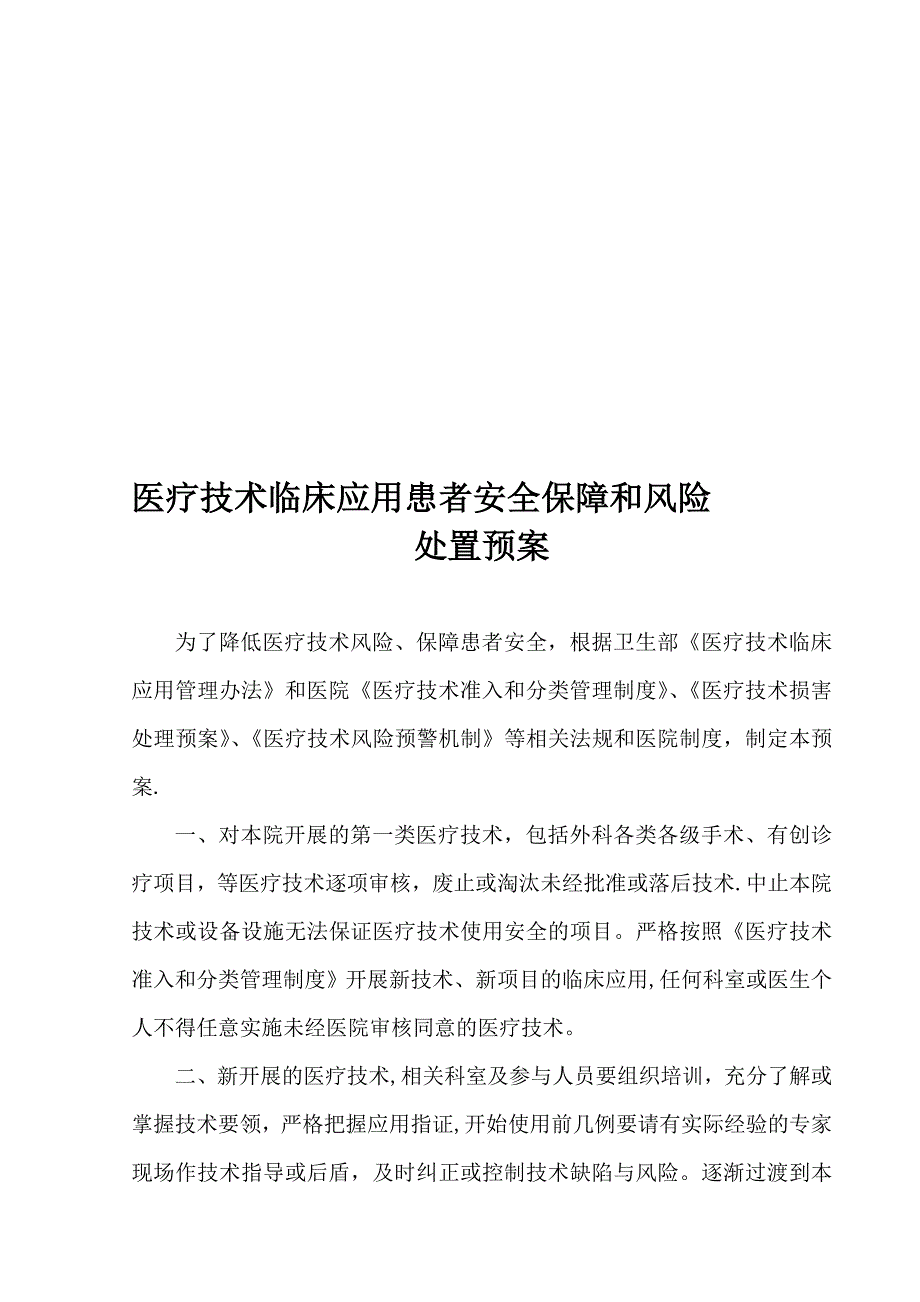 医疗技术临床应用患者安全保障和风险处置预案

为了降低医疗技术风险、保障患者安全，根据卫生部《医疗技术临床应用管理办法》和医院《医疗技术准入和分类管理制度》、《医疗技术损害处理预案》、《医疗技术风险预警机制》等相关法规和医院制度，制定本预案.

一、对本院开展的第一类医疗技术，包括外科各类各级手术、有创诊疗项目，等医疗技术逐项审核，废止或淘汰未经批准或落后技术.中止本院技术或设备设施无法保证医疗技术使用安全的项目。严格按照《医疗技术准入和分类管理制度》开展新技术、新项目的临床应用,任何科室或医生个人不得任意实施未经医院审核同意的医疗技术。

二、新开展的医疗技术,相关科室及参与人员要组织培训，充分了解或掌握技术要领，严格把握应用指证,开始使用前几例要请有实际经验的专家现场作技术指导或后盾，及时纠正或控制技术缺陷与风险。逐渐过渡到本